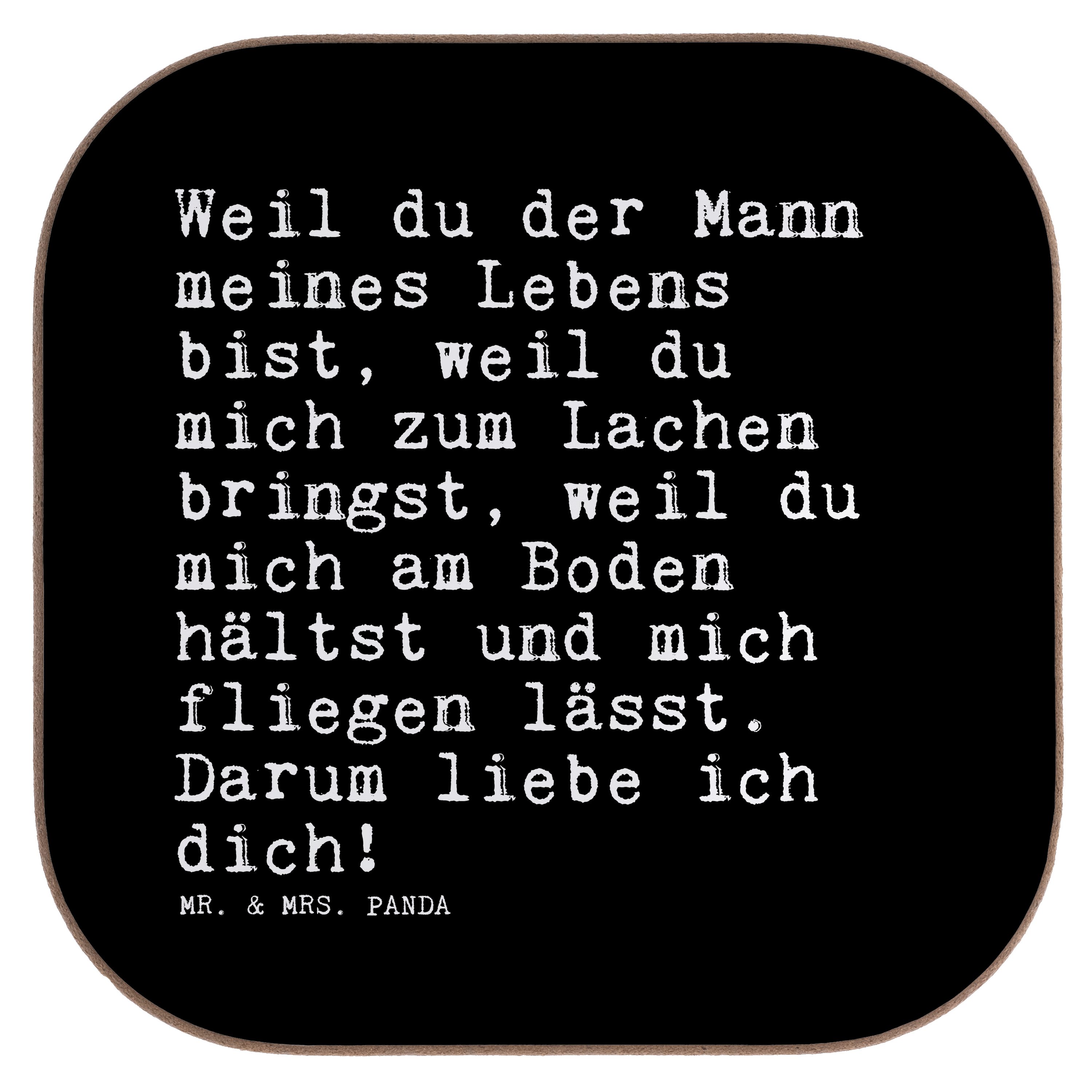 Weil du der Mann meines Lebens bist, weil du mich zum Lachen bringst, weil du mich am Boden hältst und mich fliegen lässt. Darum liebe ich dich!

MR. & MRS. PANDA